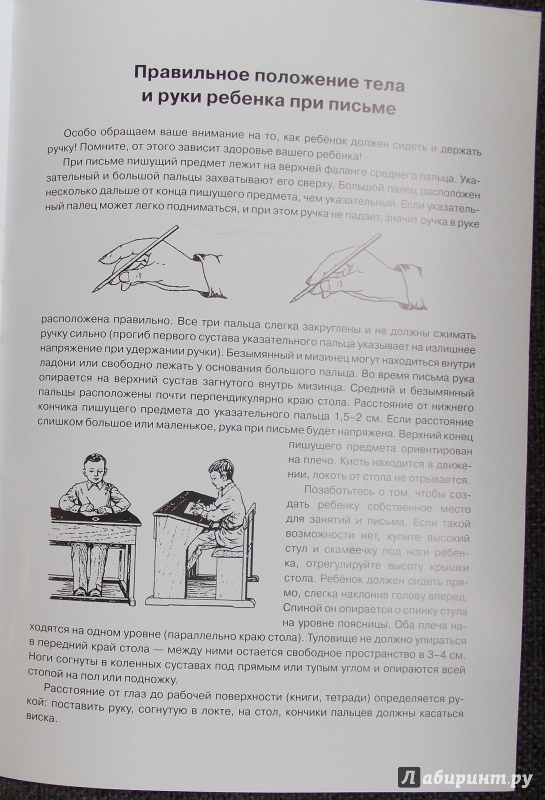 Правильное положение тела и руки ребенка при письме

Особо обращаем ваше внимание на то, как ребёнок должен сидеть и держать ручку! Помните, от этого зависит здоровье вашего ребёнка!

При письме пишущий предмет лежит на верхней фаланге среднего пальца. Указательный и большой пальцы захватывают его сверху. Большой палец расположен несколько дальше от конца пишущего предмета, чем указательный. Если указательный палец может легко подниматься, и при этом ручка не падает, значит ручка в руке расположена правильно. Все три пальца слегка закруглены и не должны сжимать ручку сильно (прогиб первого сустава указательного пальца указывает на излишнее напряжение при удержании ручки). Безымянный и мизинец могут находиться внутри ладони или свободно лежать у основания большого пальца. Во время письма рука опирается на верхний сустав загнутого внутрь мизинца. Средний и безымянный пальцы расположены почти перпендикулярно краю стола. Расстояние от нижнего кончика пишущего предмета до указательного пальца 1,5–2 см. Если расстояние слишком большое или маленькое, рука при письме будет напряжена. Верхний конец пишущего предмета ориентирован на плечо. Кисть находится в движении, локоть от стола не отрывается.

Позаботьтесь о том, чтобы создать ребенку собственное место для занятий и письма. Если такой возможности нет, купите высокий стул и скамеечку под ноги ребенка, отрегулируйте высоту крышки стола. Ребёнок должен сидеть прямо, слегка наклонив голову вперед. Спиной он опирается о спинку стула на уровне поясницы. Оба плеча находятся на одном уровне (параллельно краю стола). Туловище не должно упираться в передний край стола — между ними остается свободное пространство в 3–4 см. Ноги согнуты в коленных суставах под прямым или тупым углом и опираются всей стопой на пол или подножку.

Расстояние от глаз до рабочей поверхности (книги, тетради) определяется рукой: поставить руку, согнутую в локте, на стол, кончики пальцев должны касаться виска.

Лабиринт.ру